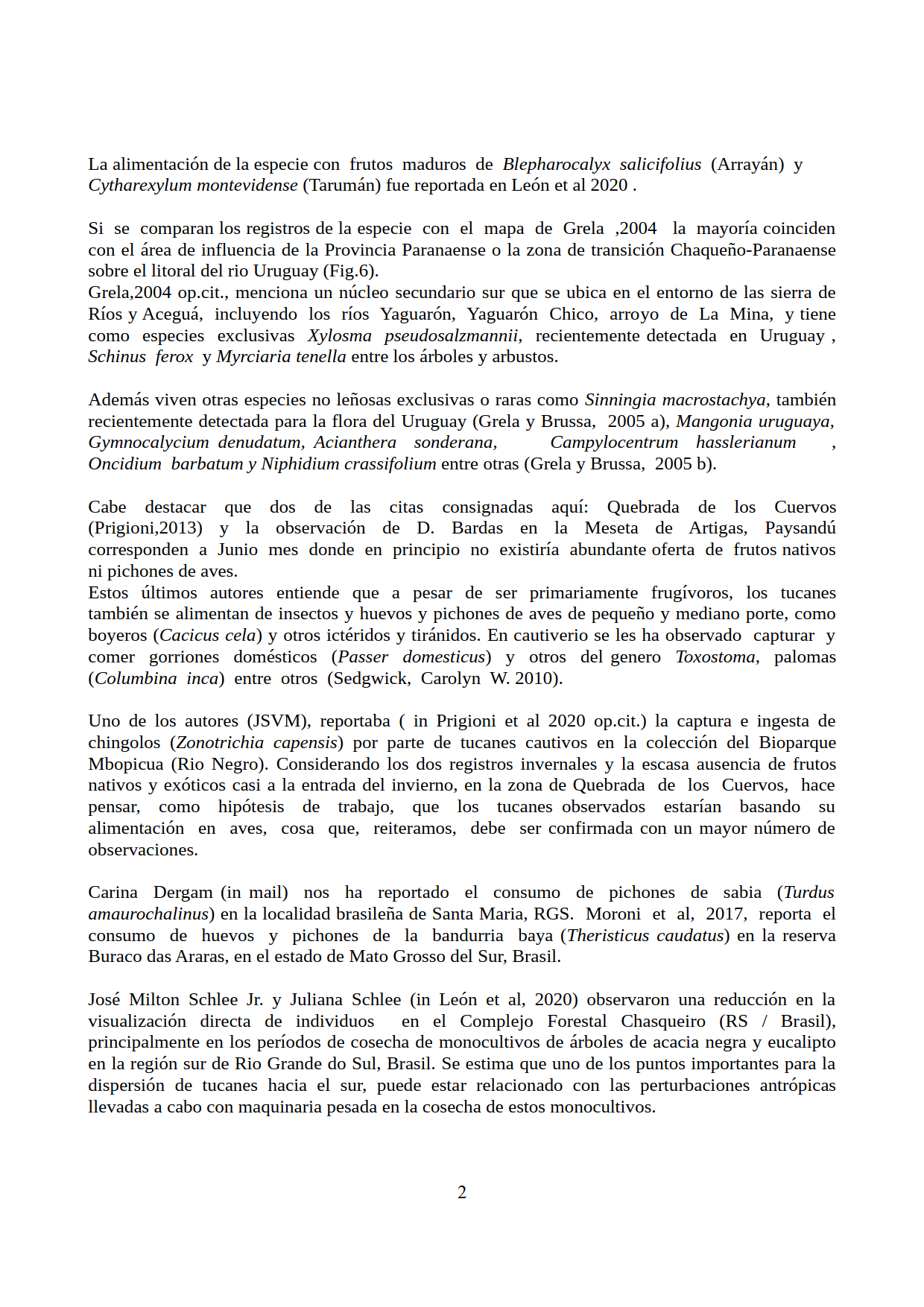 La alimentación de la especie con frutos maduros de Blepharocalyx salicifolius (Arrayán) y Cytharexylum montevidense (Tarumán) fue reportada en León et al 2020 .

Si se comparan los registros de la especie con el mapa de Grela ,2004 la mayoría coinciden con el área de influencia de la Provincia Paranaense o la zona de transición Chaqueño-Paranaense sobre el litoral del rio Uruguay (Fig.6).
Grela,2004 op.cit., menciona un núcleo secundario sur que se ubica en el entorno de las sierra de Ríos y Aceguá, incluyendo los ríos Yaguarón, Yaguarón Chico, arroyo de La Mina, y tiene como especies exclusivas Xylosma pseudosalzmannii, recientemente detectada en Uruguay , Schinus ferox y Myrciaria tenella entre los árboles y arbustos.

Además viven otras especies no leñosas exclusivas o raras como Sinningia macrostachya, también recientemente detectada para la flora del Uruguay (Grela y Brussa, 2005 a), Mangonia uruguaya, Gymnocalycium denudatum, Acianthera sonderana, Campylocentrum hasslerianum , Oncidium barbatum y Niphidium crassifolium entre otras (Grela y Brussa, 2005 b).

Cabe destacar que dos de las citas consignadas aquí: Quebrada de los Cuervos (Prigioni,2013) y la observación de D. Bardas en la Meseta de Artigas, Paysandú corresponden a Junio mes donde en principio no existiría abundante oferta de frutos nativos ni pichones de aves.
Estos últimos autores entiende que a pesar de ser primariamente frugívoros, los tucanes también se alimentan de insectos y huevos y pichones de aves de pequeño y mediano porte, como boyeros (Cacicus cela) y otros ictéridos y tiránidos. En cautiverio se les ha observado capturar y comer gorriones domésticos (Passer domesticus) y otros del genero Toxostoma, palomas (Columbina inca) entre otros (Sedgwick, Carolyn W. 2010).

Uno de los autores (JSVM), reportaba ( in Prigioni et al 2020 op.cit.) la captura e ingesta de chingolos (Zonotrichia capensis) por parte de tucanes cautivos en la colección del Bioparque Mbopicua (Rio Negro). Considerando los dos registros invernales y la escasa ausencia de frutos nativos y exóticos casi a la entrada del invierno, en la zona de Quebrada de los Cuervos, hace pensar, como hipótesis de trabajo, que los tucanes observados estarían basando su alimentación en aves, cosa que, reiteramos, debe ser confirmada con un mayor número de observaciones.

Carina Dergam (in mail) nos ha reportado el consumo de pichones de sabia (Turdus amaurochalinus) en la localidad brasileña de Santa Maria, RGS. Moroni et al, 2017, reporta el consumo de huevos y pichones de la bandurria baya (Theristicus caudatus) en la reserva Buraco das Araras, en el estado de Mato Grosso del Sur, Brasil.

José Milton Schlee Jr. y Juliana Schlee (in León et al, 2020) observaron una reducción en la visualización directa de individuos en el Complejo Forestal Chasqueiro (RS / Brasil), principalmente en los períodos de cosecha de monocultivos de árboles de acacia negra y eucalipto en la región sur de Rio Grande do Sul, Brasil. Se estima que uno de los puntos importantes para la dispersión de tucanes hacia el sur, puede estar relacionado con las perturbaciones antrópicas llevadas a cabo con maquinaria pesada en la cosecha de estos monocultivos.

2